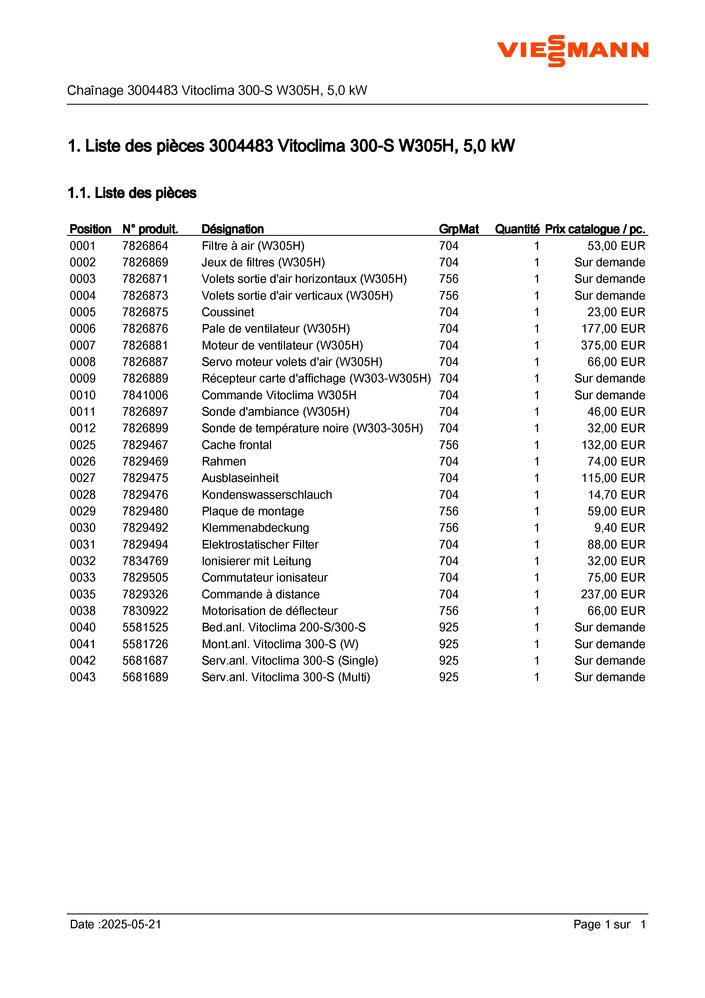 VIESSMANN

Chaînage 3004483 Vitoclima 300-S W305H, 5,0 kW

1. Liste des pièces 3004483 Vitoclima 300-S W305H, 5,0 kW

1.1. Liste des pièces

| Position | N° produit. | Désignation | GrpMat | Quantité | Prix catalogue / pc. |
|---|---|---|---|---|---|
| 0001 | 7826864 | Filtre à air (W305H) | 704 | 1 | 53,00 EUR |
| 0002 | 7826869 | Jeux de filtres (W305H) | 704 | 1 | Sur demande |
| 0003 | 7826871 | Volets sortie d'air horizontaux (W305H) | 756 | 1 | Sur demande |
| 0004 | 7826873 | Volets sortie d'air verticaux (W305H) | 756 | 1 | Sur demande |
| 0005 | 7826875 | Coussinet | 704 | 1 | 23,00 EUR |
| 0006 | 7826876 | Pale de ventilateur (W305H) | 704 | 1 | 177,00 EUR |
| 0007 | 7826881 | Moteur de ventilateur (W305H) | 704 | 1 | 375,00 EUR |
| 0008 | 7826887 | Servo moteur volets d'air (W305H) | 704 | 1 | 66,00 EUR |
| 0009 | 7826889 | Récepteur carte d'affichage (W303-W305H) | 704 | 1 | Sur demande |
| 0010 | 7841006 | Commande Vitoclima W305H | 704 | 1 | Sur demande |
| 0011 | 7826897 | Sonde d'ambiance (W305H) | 704 | 1 | 46,00 EUR |
| 0012 | 7826899 | Sonde de température noire (W303-305H) | 704 | 1 | 32,00 EUR |
| 0025 | 7829467 | Cache frontal | 756 | 1 | 132,00 EUR |
| 0026 | 7829469 | Rahmen | 704 | 1 | 74,00 EUR |
| 0027 | 7829475 | Ausblaseinheit | 704 | 1 | 115,00 EUR |
| 0028 | 7829476 | Kondenswasserschlauch | 704 | 1 | 14,70 EUR |
| 0029 | 7829480 | Plaque de montage | 756 | 1 | 59,00 EUR |
| 0030 | 7829492 | Klemmenabdeckung | 756 | 1 | 9,40 EUR |
| 0031 | 7829494 | Elektrostatischer Filter | 704 | 1 | 88,00 EUR |
| 0032 | 7834769 | Ionisierer mit Leitung | 704 | 1 | 32,00 EUR |
| 0033 | 7829505 | Commutateur ionisateur | 704 | 1 | 75,00 EUR |
| 0035 | 7829326 | Commande à distance | 704 | 1 | 237,00 EUR |
| 0038 | 7830922 | Motorisation de déflecteur | 756 | 1 | 66,00 EUR |
| 0040 | 5581525 | Bed.anl. Vitoclima 200-S/300-S | 925 | 1 | Sur demande |
| 0041 | 5581726 | Mont.anl. Vitoclima 300-S (W) | 925 | 1 | Sur demande |
| 0042 | 5681687 | Serv.anl. Vitoclima 300-S (Single) | 925 | 1 | Sur demande |
| 0043 | 5681689 | Serv.anl. Vitoclima 300-S (Multi) | 925 | 1 | Sur demande |

Date :2025-05-21

Page 1 sur 1